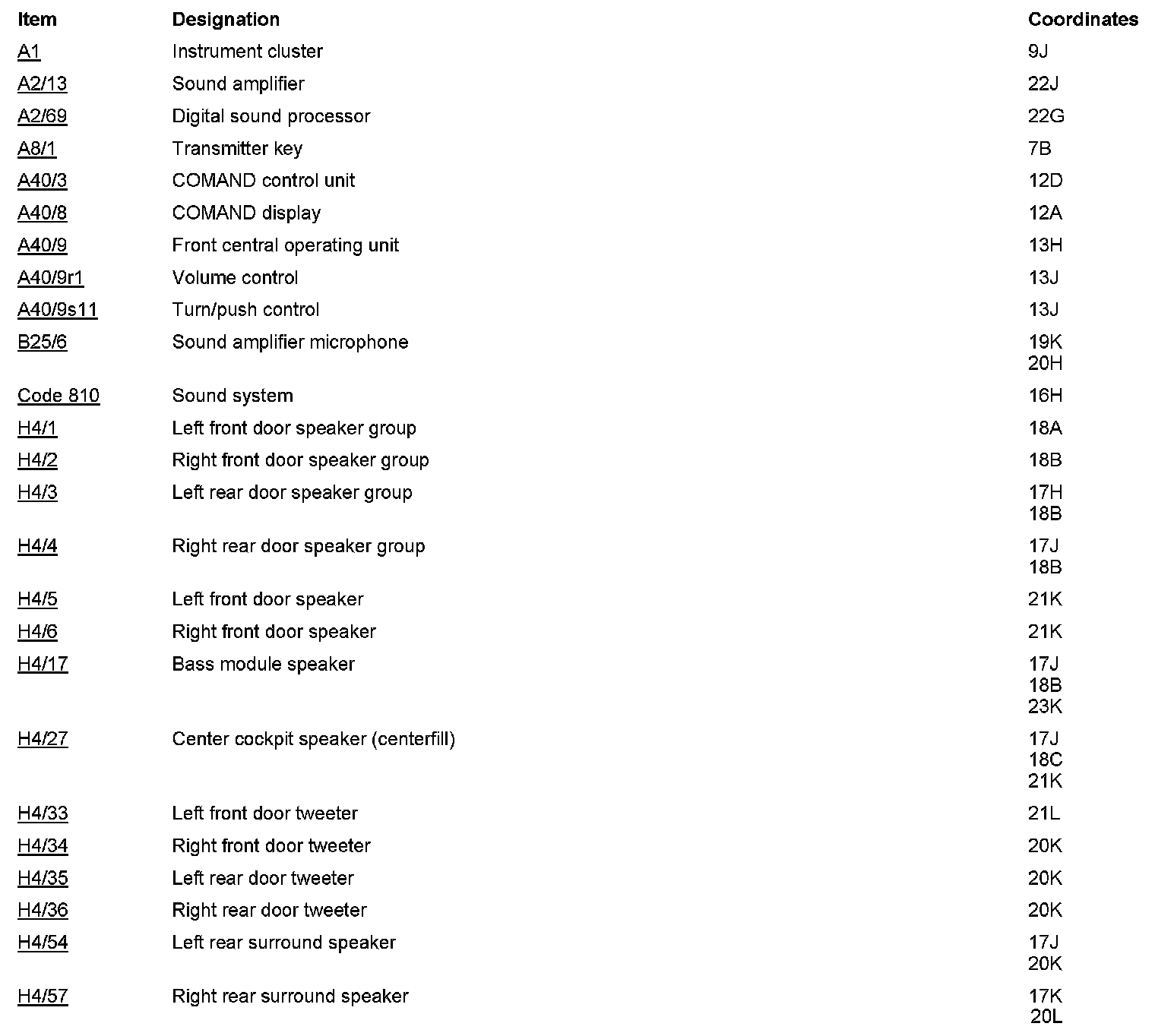 | Item | Designation | Coordinates |
|---|---|---|
| A1 | Instrument cluster | 9J |
| A2/13 | Sound amplifier | 22J |
| A2/69 | Digital sound processor | 22G |
| A8/1 | Transmitter key | 7B |
| A40/3 | COMAND control unit | 12D |
| A40/8 | COMAND display | 12A |
| A40/9 | Front central operating unit | 13H |
| A40/9r1 | Volume control | 13J |
| A40/9s11 | Turn/push control | 13J |
| B25/6 | Sound amplifier microphone | 19K 20H |
| Code 810 | Sound system | 16H |
| H4/1 | Left front door speaker group | 18A |
| H4/2 | Right front door speaker group | 18B |
| H4/3 | Left rear door speaker group | 17H 18B |
| H4/4 | Right rear door speaker group | 17J 18B |
| H4/5 | Left front door speaker | 21K |
| H4/6 | Right front door speaker | 21K |
| H4/17 | Bass module speaker | 17J 18B 23K |
| H4/27 | Center cockpit speaker (centerfill) | 17J 18C 21K |
| H4/33 | Left front door tweeter | 21L |
| H4/34 | Right front door tweeter | 20K |
| H4/35 | Left rear door tweeter | 20K |
| H4/36 | Right rear door tweeter | 20K |
| H4/54 | Left rear surround speaker | 17J 20K |
| H4/57 | Right rear surround speaker | 17K 20L |